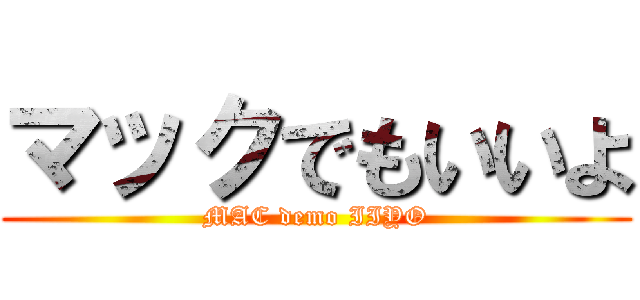 マックでもいいよ

MAC demo IIYO